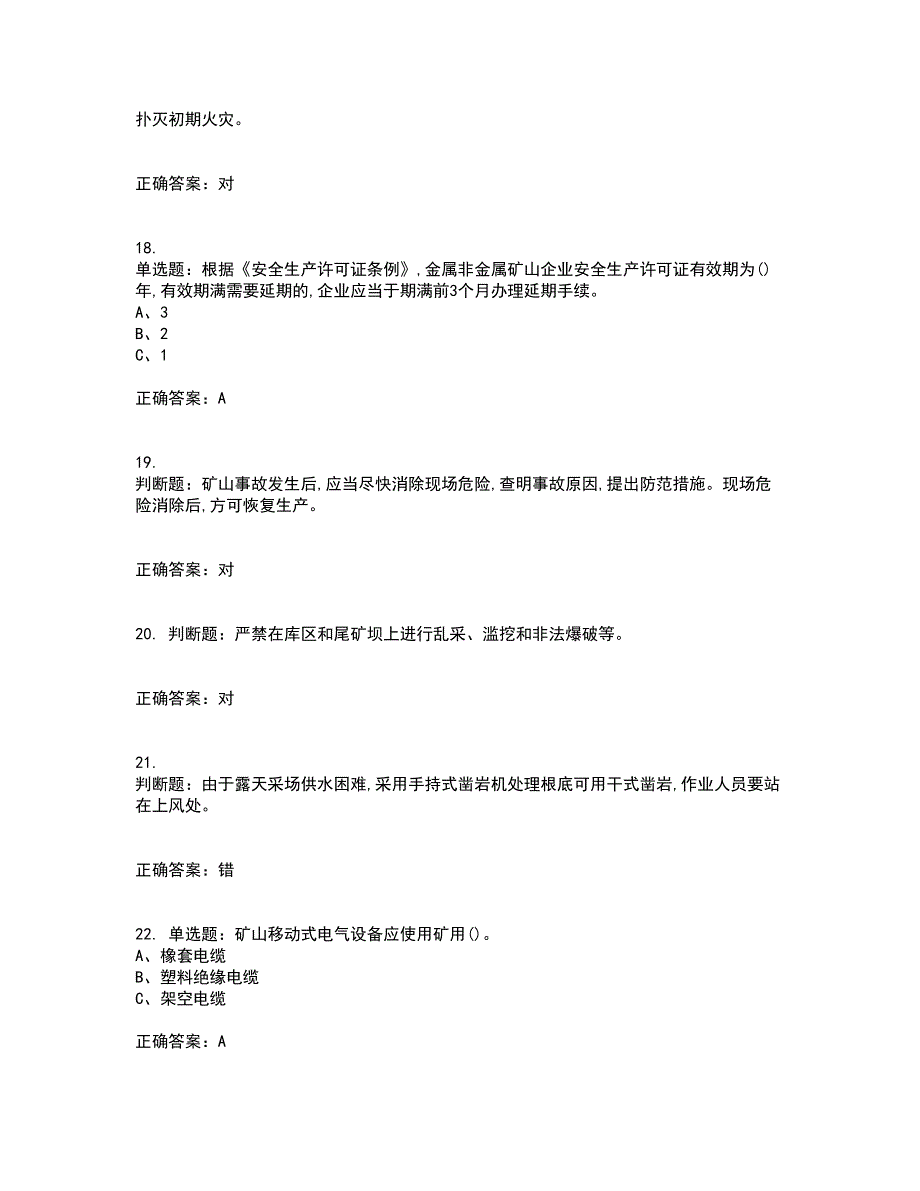 扑灭初期火灾。

正确答案：对

18.
单选题：根据《安全生产许可证条例》,金属非金属矿山企业安全生产许可证有效期为()年,有效期满需要延期的,企业应当于期满前3个月办理延期手续。
A、3
B、2
C、1

正确答案：A

19.
判断题：矿山事故发生后,应当尽快消除现场危险,查明事故原因,提出防范措施。现场危险消除后,方可恢复生产。

正确答案：对

20. 判断题：严禁在库区和尾矿坝上进行乱采、滥挖和非法爆破等。

正确答案：对

21.
判断题：由于露天采场供水困难,采用手持式凿岩机处理根底可用干式凿岩,作业人员要站在上风处。

正确答案：错

22. 单选题：矿山移动式电气设备应使用矿用()。
A、橡套电缆
B、塑料绝缘电缆
C、架空电缆

正确答案：A